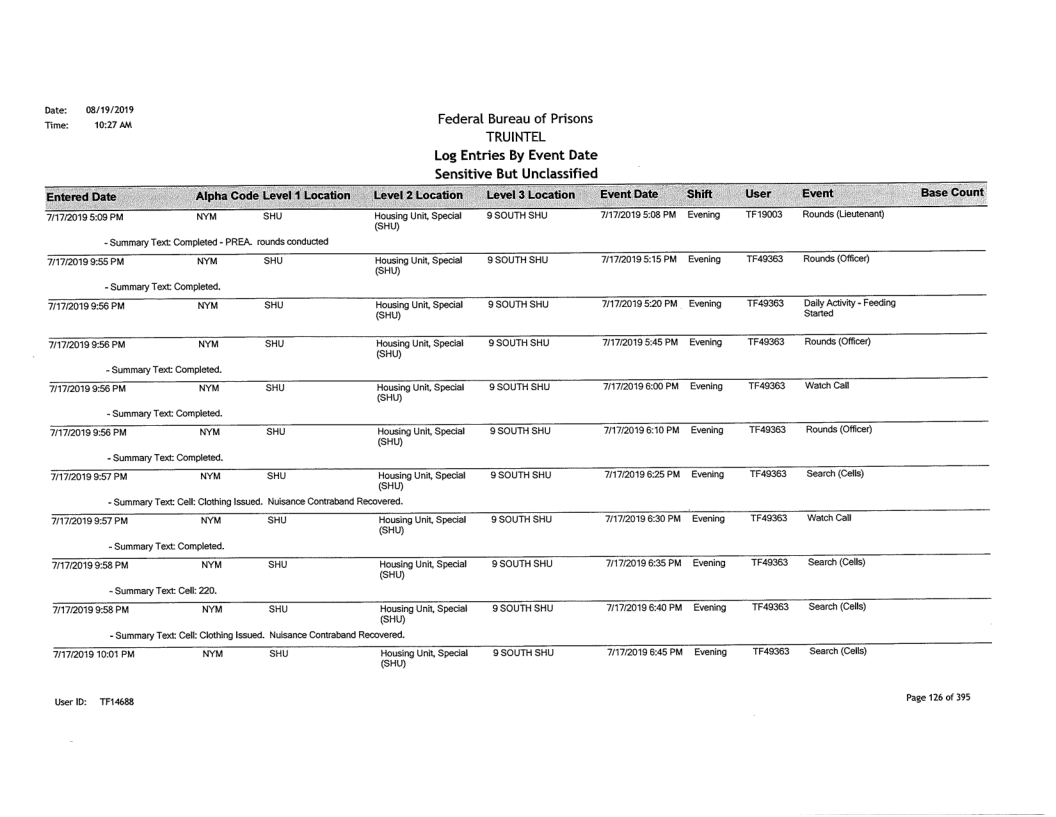 Date: 08/19/2019
Time: 10:27 AM

Federal Bureau of Prisons
TRUINTEL
Log Entries By Event Date
Sensitive But Unclassified

| Entered Date | Alpha Code | Level 1 Location | Level 2 Location | Level 3 Location | Event Date | Shift | User | Event | Base Count |
|---|---|---|---|---|---|---|---|---|---|
| 7/17/2019 5:09 PM | NYM | SHU | Housing Unit, Special (SHU) | 9 SOUTH SHU | 7/17/2019 5:08 PM | Evening | TF19003 | Rounds (Lieutenant) | |
| - Summary Text: Completed - PREA. rounds conducted | | | | | | | | | |
| 7/17/2019 9:55 PM | NYM | SHU | Housing Unit, Special (SHU) | 9 SOUTH SHU | 7/17/2019 5:15 PM | Evening | TF49363 | Rounds (Officer) | |
| - Summary Text: Completed. | | | | | | | | | |
| 7/17/2019 9:56 PM | NYM | SHU | Housing Unit, Special (SHU) | 9 SOUTH SHU | 7/17/2019 5:20 PM | Evening | TF49363 | Daily Activity - Feeding Started | |
| 7/17/2019 9:56 PM | NYM | SHU | Housing Unit, Special (SHU) | 9 SOUTH SHU | 7/17/2019 5:45 PM | Evening | TF49363 | Rounds (Officer) | |
| - Summary Text: Completed. | | | | | | | | | |
| 7/17/2019 9:56 PM | NYM | SHU | Housing Unit, Special (SHU) | 9 SOUTH SHU | 7/17/2019 6:00 PM | Evening | TF49363 | Watch Call | |
| - Summary Text: Completed. | | | | | | | | | |
| 7/17/2019 9:56 PM | NYM | SHU | Housing Unit, Special (SHU) | 9 SOUTH SHU | 7/17/2019 6:10 PM | Evening | TF49363 | Rounds (Officer) | |
| - Summary Text: Completed. | | | | | | | | | |
| 7/17/2019 9:57 PM | NYM | SHU | Housing Unit, Special (SHU) | 9 SOUTH SHU | 7/17/2019 6:25 PM | Evening | TF49363 | Search (Cells) | |
| - Summary Text: Cell: Clothing Issued. Nuisance Contraband Recovered. | | | | | | | | | |
| 7/17/2019 9:57 PM | NYM | SHU | Housing Unit, Special (SHU) | 9 SOUTH SHU | 7/17/2019 6:30 PM | Evening | TF49363 | Watch Call | |
| - Summary Text: Completed. | | | | | | | | | |
| 7/17/2019 9:58 PM | NYM | SHU | Housing Unit, Special (SHU) | 9 SOUTH SHU | 7/17/2019 6:35 PM | Evening | TF49363 | Search (Cells) | |
| - Summary Text: Cell: 220. | | | | | | | | | |
| 7/17/2019 9:58 PM | NYM | SHU | Housing Unit, Special (SHU) | 9 SOUTH SHU | 7/17/2019 6:40 PM | Evening | TF49363 | Search (Cells) | |
| - Summary Text: Cell: Clothing Issued. Nuisance Contraband Recovered. | | | | | | | | | |
| 7/17/2019 10:01 PM | NYM | SHU | Housing Unit, Special (SHU) | 9 SOUTH SHU | 7/17/2019 6:45 PM | Evening | TF49363 | Search (Cells) | |

User ID: TF14688

Page 126 of 395